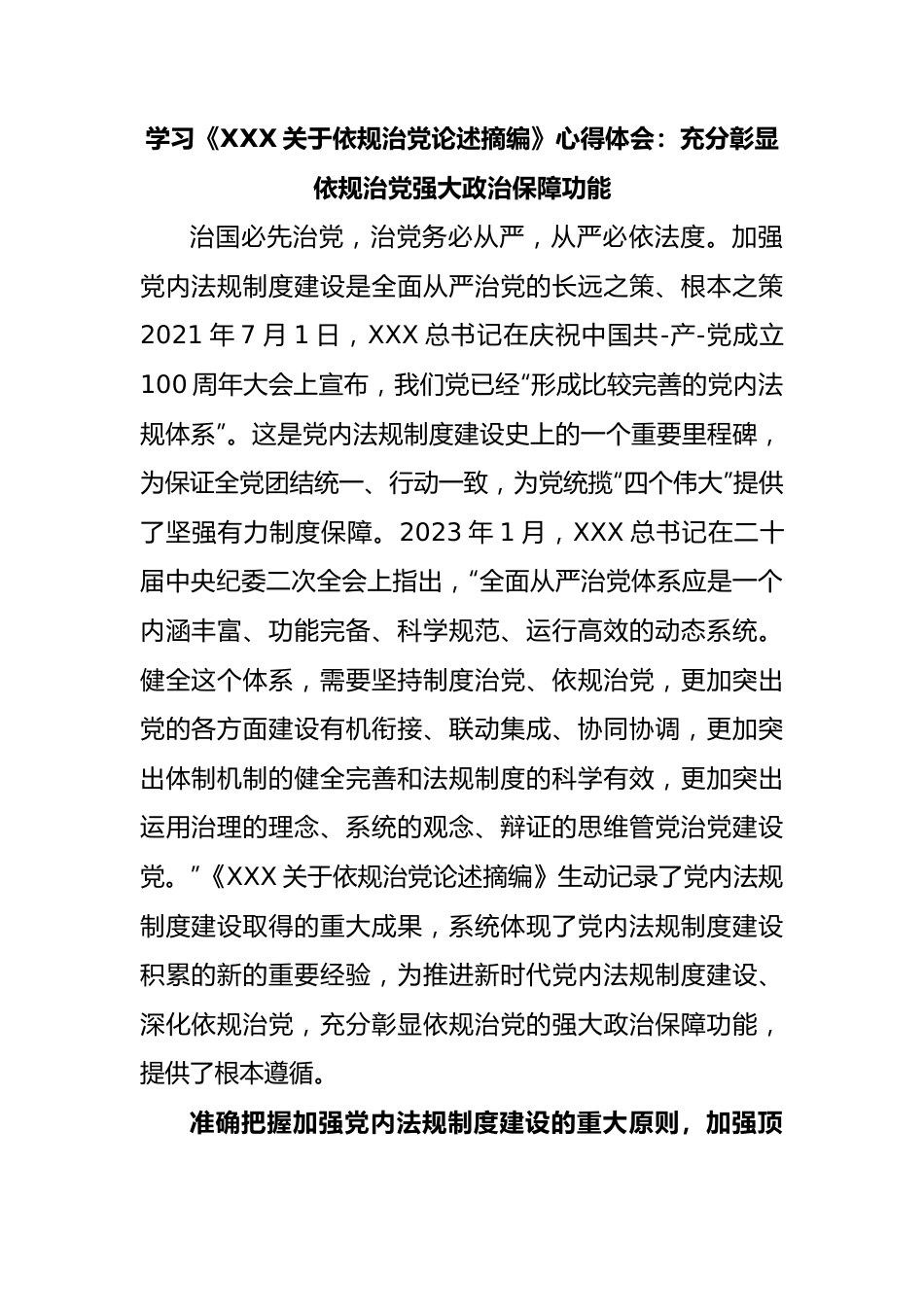 学习《XXX 关于依规治党论述摘编》心得体会：充分彰显依规治党强大政治保障功能

治国必先治党，治党务必从严，从严必依法度。加强党内法规制度建设是全面从严治党的长远之策、根本之策 2021 年 7 月 1 日，XXX 总书记在庆祝中国共-产-党成立 100 周年大会上宣布，我们党已经“形成比较完善的党内法规体系”。这是党内法规制度建设史上的一个重要里程碑，为保证全党团结统一、行动一致，为党统揽“四个伟大”提供了坚强有力制度保障。2023 年 1 月，XXX 总书记在二十届中央纪委二次全会上指出，“全面从严治党体系应是一个内涵丰富、功能完备、科学规范、运行高效的动态系统。健全这个体系，需要坚持制度治党、依规治党，更加突出党的各方面建设有机衔接、联动集成、协同协调，更加突出体制机制的健全完善和法规制度的科学有效，更加突出运用治理的理念、系统的观念、辩证的思维管党治党建设党。”《XXX 关于依规治党论述摘编》生动记录了党内法规制度建设取得的重大成果，系统体现了党内法规制度建设积累的新的重要经验，为推进新时代党内法规制度建设、深化依规治党，充分彰显依规治党的强大政治保障功能，提供了根本遵循。

准确把握加强党内法规制度建设的重大原则，加强顶